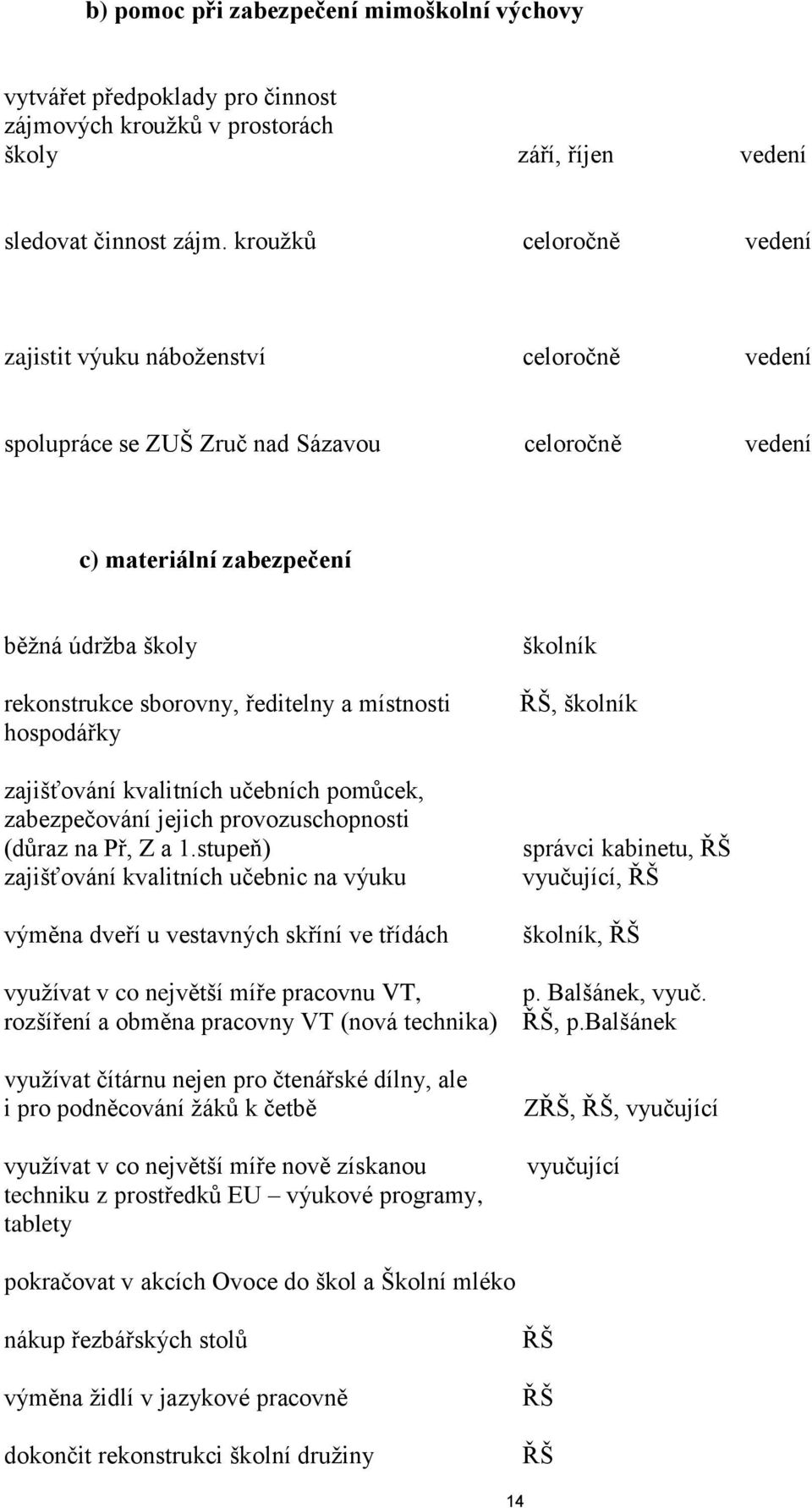 b) pomoc při zabezpečení mimoškolní výchovy

vytvářet předpoklady pro činnost zájmových kroužků v prostorách školy září, říjen vedení

sledovat činnost zájm. kroužků celoročně vedení

zajistit výuku náboženství celoročně vedení

spolupráce se ZUŠ Zruč nad Sázavou celoročně vedení

c) materiální zabezpečení

běžná údržba školy školník

rekonstrukce sborovny, ředitelny a místnosti hospodářky ŘŠ, školník

zajišťování kvalitních učebních pomůcek, zabezpečování jejich provozuschopnosti (důraz na Př, Z a 1.stupeň) správci kabinetu, ŘŠ
zajišťování kvalitních učebnic na výuku vyučující, ŘŠ

výměna dveří u vestavných skříní ve třídách školník, ŘŠ

využívat v co největší míře pracovnu VT, p. Balšánek, vyuč.
rozšíření a obměna pracovny VT (nová technika) ŘŠ, p.Balšánek

využívat čítárnu nejen pro čtenářské dílny, ale i pro podněcování žáků k četbě ZŘŠ, ŘŠ, vyučující

využívat v co největší míře nově získanou techniku z prostředků EU – výukové programy, tablety vyučující

pokračovat v akcích Ovoce do škol a Školní mléko

nákup řezbářských stolů ŘŠ

výměna židlí v jazykové pracovně ŘŠ

dokončit rekonstrukci školní družiny ŘŠ

14